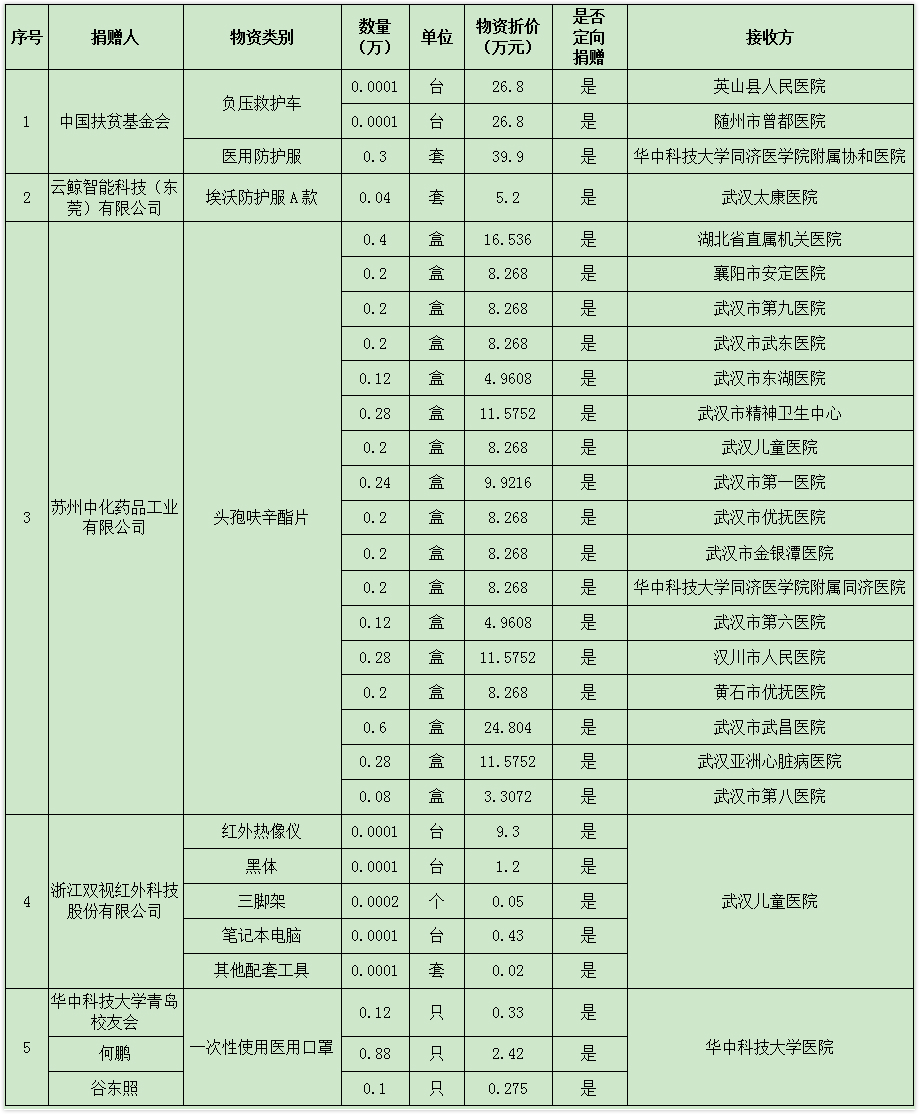 | 序号 | 捐赠人 | 物资类别 | 数量（万） | 单位 | 物资折价（万元） | 是否定向捐赠 | 接收方 |
|---|---|---|---|---|---|---|---|
| 1 | 中国扶贫基金会 | 负压救护车 | 0.0001 | 台 | 26.8 | 是 | 英山县人民医院 |
| | | | 0.0001 | 台 | 26.8 | 是 | 随州市曾都医院 |
| | | 医用防护服 | 0.3 | 套 | 39.9 | 是 | 华中科技大学同济医学院附属协和医院 |
| 2 | 云鲸智能科技（东莞）有限公司 | 埃沃防护服A款 | 0.04 | 套 | 5.2 | 是 | 武汉太康医院 |
| 3 | 苏州中化药品工业有限公司 | 头孢呋辛酯片 | 0.4 | 盒 | 16.536 | 是 | 湖北省直属机关医院 |
| | | | 0.2 | 盒 | 8.268 | 是 | 襄阳市安定医院 |
| | | | 0.2 | 盒 | 8.268 | 是 | 武汉市第九医院 |
| | | | 0.2 | 盒 | 8.268 | 是 | 武汉市武东医院 |
| | | | 0.12 | 盒 | 4.9608 | 是 | 武汉市东湖医院 |
| | | | 0.28 | 盒 | 11.5752 | 是 | 武汉市精神卫生中心 |
| | | | 0.2 | 盒 | 8.268 | 是 | 武汉儿童医院 |
| | | | 0.24 | 盒 | 9.9216 | 是 | 武汉市第一医院 |
| | | | 0.2 | 盒 | 8.268 | 是 | 武汉市优抚医院 |
| | | | 0.2 | 盒 | 8.268 | 是 | 武汉市金银潭医院 |
| | | | 0.2 | 盒 | 8.268 | 是 | 华中科技大学同济医学院附属同济医院 |
| | | | 0.12 | 盒 | 4.9608 | 是 | 武汉市第六医院 |
| | | | 0.28 | 盒 | 11.5752 | 是 | 汉川市人民医院 |
| | | | 0.2 | 盒 | 8.268 | 是 | 黄石市优抚医院 |
| | | | 0.6 | 盒 | 24.804 | 是 | 武汉市武昌医院 |
| | | | 0.28 | 盒 | 11.5752 | 是 | 武汉亚洲心脏病医院 |
| | | | 0.08 | 盒 | 3.3072 | 是 | 武汉市第八医院 |
| 4 | 浙江双视红外科技股份有限公司 | 红外热像仪 | 0.0001 | 台 | 9.3 | 是 | 武汉儿童医院 |
| | | 黑体 | 0.0001 | 台 | 1.2 | 是 | |
| | | 三脚架 | 0.0002 | 个 | 0.05 | 是 | |
| | | 笔记本电脑 | 0.0001 | 台 | 0.43 | 是 | |
| | | 其他配套工具 | 0.0001 | 套 | 0.02 | 是 | |
| 5 | 华中科技大学青岛校友会 | 一次性使用医用口罩 | 0.12 | 只 | 0.33 | 是 | 华中科技大学医院 |
| | 何鹏 | | 0.88 | 只 | 2.42 | 是 | |
| | 谷东照 | | 0.1 | 只 | 0.275 | 是 | |